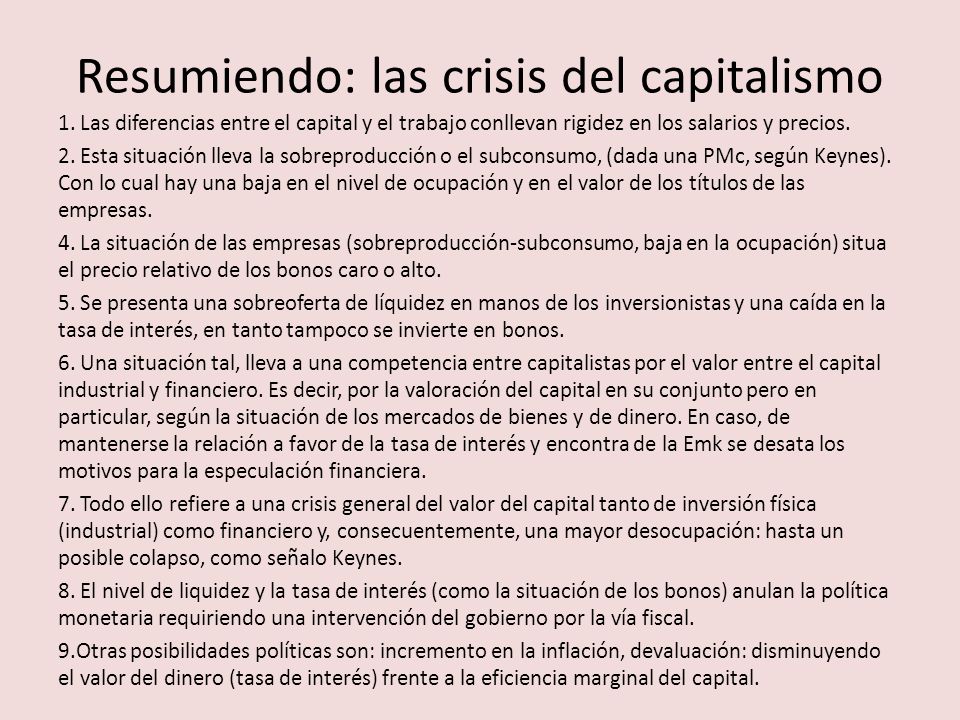 Resumiendo: las crisis del capitalismo

1. Las diferencias entre el capital y el trabajo conllevan rigidez en los salarios y precios.

2. Esta situación lleva la sobreproducción o el subconsumo, (dada una PMc, según Keynes). Con lo cual hay una baja en el nivel de ocupación y en el valor de los títulos de las empresas.

4. La situación de las empresas (sobreproducción-subconsumo, baja en la ocupación) situa el precio relativo de los bonos caro o alto.

5. Se presenta una sobreoferta de líquidez en manos de los inversionistas y una caída en la tasa de interés, en tanto tampoco se invierte en bonos.

6. Una situación tal, lleva a una competencia entre capitalistas por el valor entre el capital industrial y financiero. Es decir, por la valoración del capital en su conjunto pero en particular, según la situación de los mercados de bienes y de dinero. En caso, de mantenerse la relación a favor de la tasa de interés y encontra de la Emk se desata los motivos para la especulación financiera.

7. Todo ello refiere a una crisis general del valor del capital tanto de inversión física (industrial) como financiero y, consecuentemente, una mayor desocupación: hasta un posible colapso, como señalo Keynes.

8. El nivel de liquidez y la tasa de interés (como la situación de los bonos) anulan la política monetaria requiriendo una intervención del gobierno por la vía fiscal.

9.Otras posibilidades políticas son: incremento en la inflación, devaluación: disminuyendo el valor del dinero (tasa de interés) frente a la eficiencia marginal del capital.